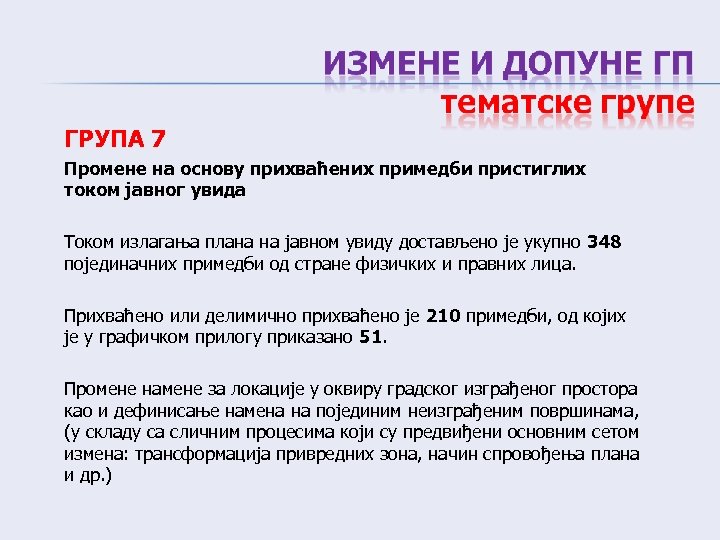 ИЗМЕНЕ И ДОПУНЕ ГП
тематске групе

ГРУПА 7

Промене на основу прихваћених примедби пристиглих током јавног увида

Током излагања плана на јавном увиду достављено је укупно 348 појединачних примедби од стране физичких и правних лица.

Прихваћено или делимично прихваћено је 210 примедби, од којих је у графичком прилогу приказано 51.

Промене намене за локације у оквиру градског изграђеног простора као и дефинисање намена на појединим неизграђеним површинама, (у складу са сличним процесима који су предвиђени основним сетом измена: трансформација привредних зона, начин спровођења плана и др.)